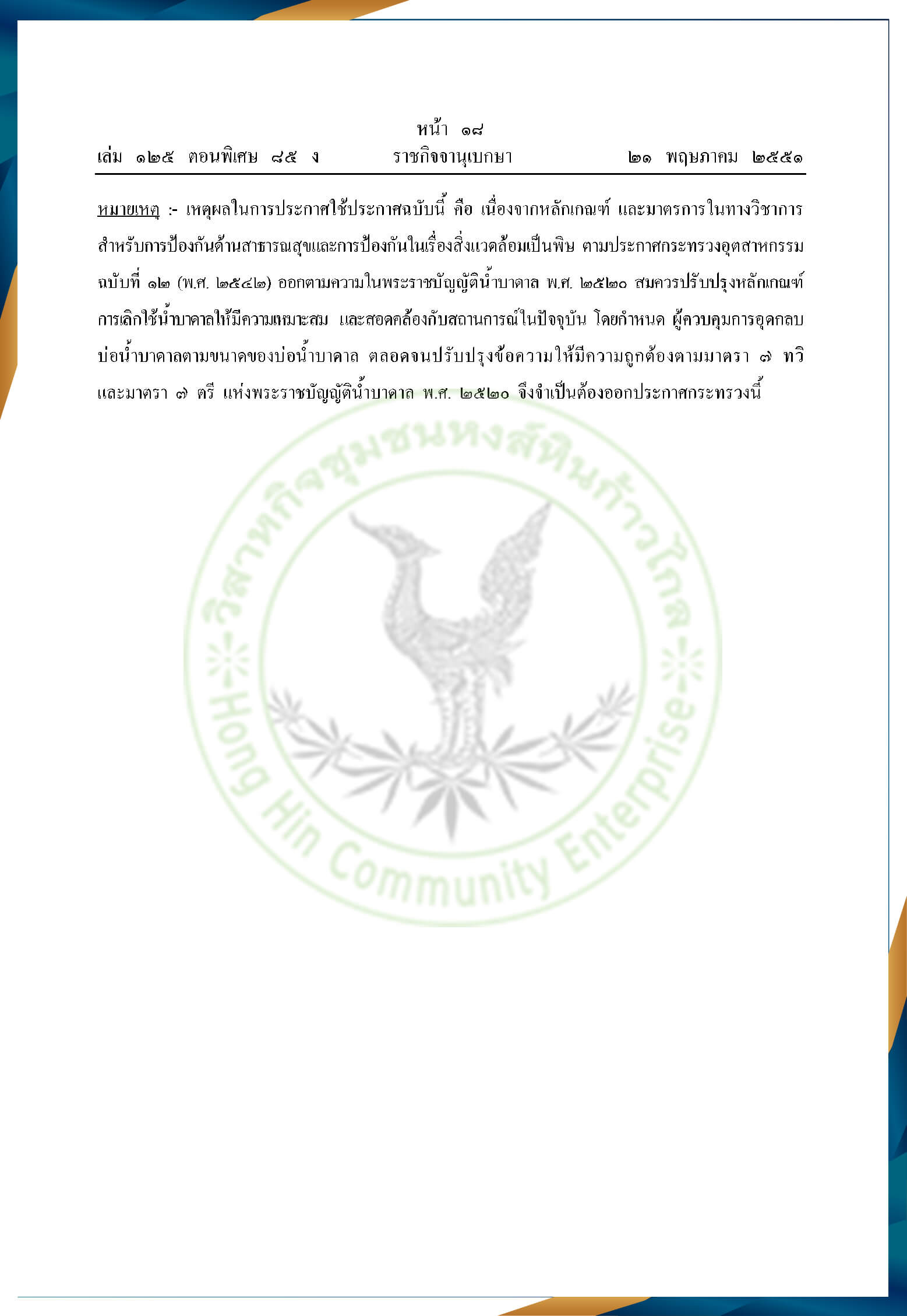 หน้า ๑๘
เล่ม ๑๒๕ ตอนพิเศษ ๘๕ ง ราชกิจจานุเบกษา ๒๑ พฤษภาคม ๒๕๕๑

หมายเหตุ :- เหตุผลในการประกาศใช้ประกาศฉบับนี้ คือ เนื่องจากหลักเกณฑ์ และมาตรการในทางวิชาการสำหรับการป้องกันด้านสาธารณสุขและการป้องกันในเรื่องสิ่งแวดล้อมเป็นพิษ ตามประกาศกระทรวงอุตสาหกรรม ฉบับที่ ๑๒ (พ.ศ. ๒๕๔๒) ออกตามความในพระราชบัญญัติน้ำบาดาล พ.ศ. ๒๕๒๐ สมควรปรับปรุงหลักเกณฑ์การเลิกใช้น้ำบาดาลให้มีความเหมาะสม และสอดคล้องกับสถานการณ์ในปัจจุบัน โดยกำหนด ผู้ควบคุมการอุดกลบบ่อน้ำบาดาลตามขนาดของบ่อน้ำบาดาล ตลอดจนปรับปรุงข้อความให้มีความถูกต้องตามมาตรา ๗ ทวิ และมาตรา ๗ ตรี แห่งพระราชบัญญัติน้ำบาดาล พ.ศ. ๒๕๒๐ จึงจำเป็นต้องออกประกาศกระทรวงนี้

วิสาหกิจชุมชนหงส์หินก้าวไกล
Hong Hin Community Enterprise